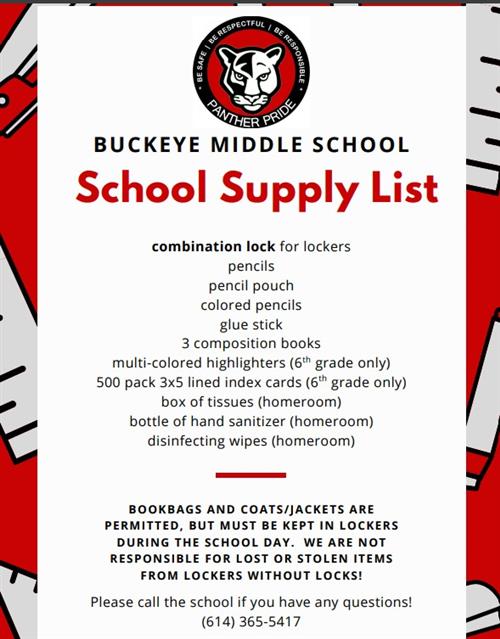 BE SAFE | BE RESPECTFUL | BE RESPONSIBLE
PANTHER PRIDE

BUCKEYE MIDDLE SCHOOL
School Supply List

combination lock for lockers
pencils
pencil pouch
colored pencils
glue stick
3 composition books
multi-colored highlighters (6$^{th}$ grade only)
500 pack 3x5 lined index cards (6$^{th}$ grade only)
box of tissues (homeroom)
bottle of hand sanitizer (homeroom)
disinfecting wipes (homeroom)

BOOKBAGS AND COATS/JACKETS ARE PERMITTED, BUT MUST BE KEPT IN LOCKERS DURING THE SCHOOL DAY. WE ARE NOT RESPONSIBLE FOR LOST OR STOLEN ITEMS FROM LOCKERS WITHOUT LOCKS!

Please call the school if you have any questions!
(614) 365-5417